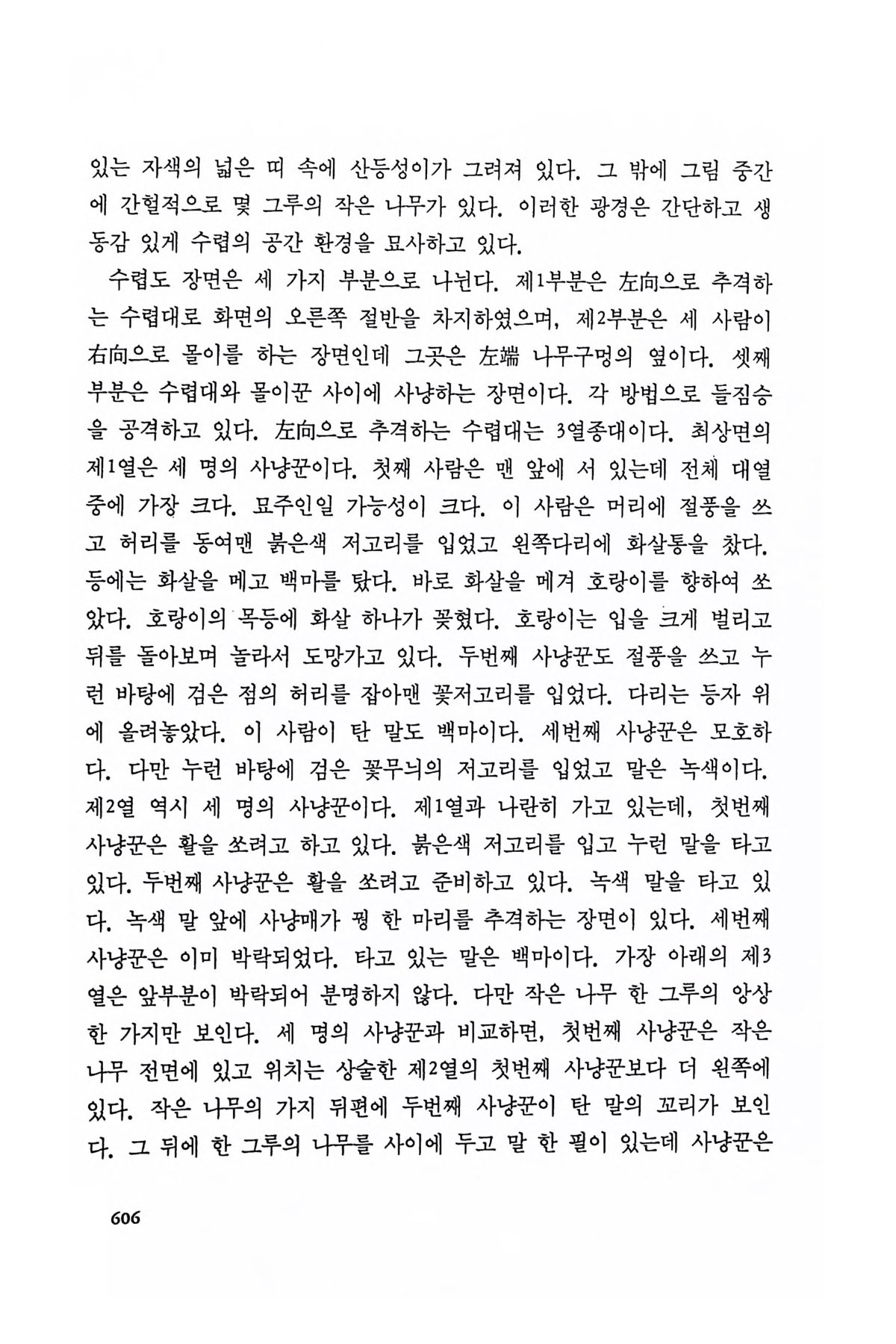 있는 자색의 넓은 띠 속에 산등성이가 그려져 있다. 그 밖에 그림 중간에 간헐적으로 몇 그루의 작은 나무가 있다. 이러한 광경은 간단하고 생동감 있게 수렵의 공간 환경을 묘사하고 있다.

수렵도 장면은 세 가지 부분으로 나뉜다. 제1부분은 左向으로 추격하는 수렵대로 화면의 오른쪽 절반을 차지하였으며, 제2부분은 세 사람이 右向으로 몰이를 하는 장면인데 그곳은 左端 나무구멍의 옆이다. 셋째 부분은 수렵대와 몰이꾼 사이에 사냥하는 장면이다. 각 방법으로 들짐승을 공격하고 있다. 左向으로 추격하는 수렵대는 3열종대이다. 최상면의 제1열은 세 명의 사냥꾼이다. 첫째 사람은 맨 앞에 서 있는데 전체 대열 중에 가장 크다. 묘주인일 가능성이 크다. 이 사람은 머리에 절풍을 쓰고 허리를 동여맨 붉은색 저고리를 입었고 왼쪽다리에 화살통을 찼다. 등에는 화살을 메고 백마를 탔다. 바로 화살을 메겨 호랑이를 향하여 쏘았다. 호랑이의 목등에 화살 하나가 꽂혔다. 호랑이는 입을 크게 벌리고 뒤를 돌아보며 놀라서 도망가고 있다. 두번째 사냥꾼도 절풍을 쓰고 누런 바탕에 검은 점의 허리를 잡아맨 꽃저고리를 입었다. 다리는 등자 위에 올려놓았다. 이 사람이 탄 말도 백마이다. 세번째 사냥꾼은 모호하다. 다만 누런 바탕에 검은 꽃무늬의 저고리를 입었고 말은 녹색이다. 제2열 역시 세 명의 사냥꾼이다. 제1열과 나란히 가고 있는데, 첫번째 사냥꾼은 활을 쏘려고 하고 있다. 붉은색 저고리를 입고 누런 말을 타고 있다. 두번째 사냥꾼은 활을 쏘려고 준비하고 있다. 녹색 말을 타고 있다. 녹색 말 앞에 사냥매가 꿩 한 마리를 추격하는 장면이 있다. 세번째 사냥꾼은 이미 박락되었다. 타고 있는 말은 백마이다. 가장 아래의 제3열은 앞부분이 박락되어 분명하지 않다. 다만 작은 나무 한 그루의 앙상한 가지만 보인다. 세 명의 사냥꾼과 비교하면, 첫번째 사냥꾼은 작은 나무 전면에 있고 위치는 상술한 제2열의 첫번째 사냥꾼보다 더 왼쪽에 있다. 작은 나무의 가지 뒤편에 두번째 사냥꾼이 탄 말의 꼬리가 보인다. 그 뒤에 한 그루의 나무를 사이에 두고 말 한 필이 있는데 사냥꾼은

606